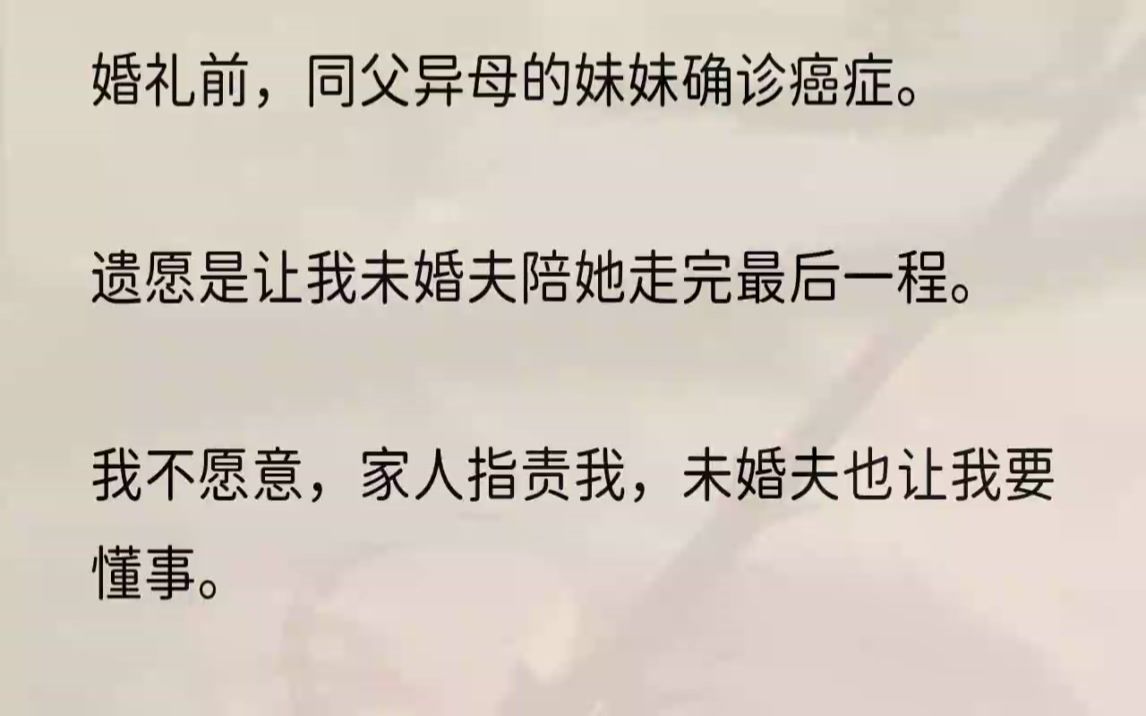 婚礼前，同父异母的妹妹确诊癌症。

遗愿是让我未婚夫陪她走完最后一程。

我不愿意，家人指责我，未婚夫也让我要懂事。